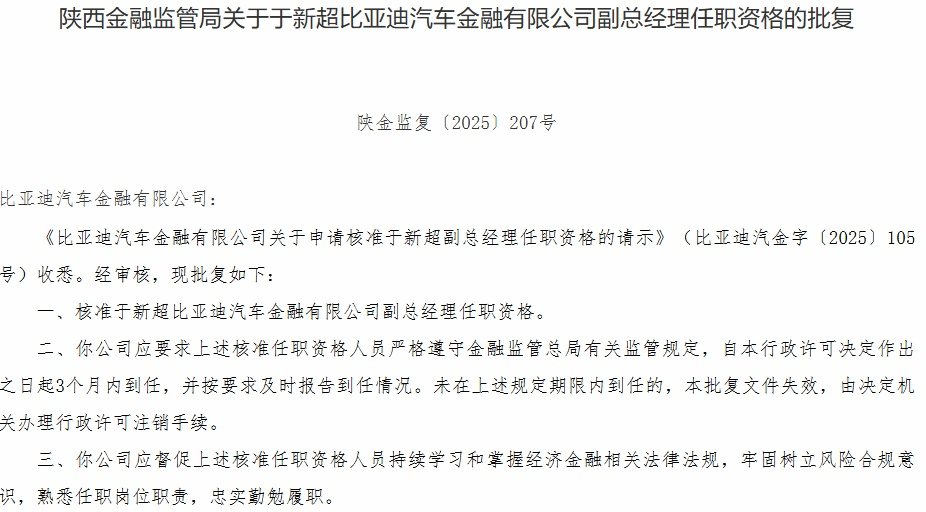 陕西金融监管局关于于新超比亚迪汽车金融有限公司副总经理任职资格的批复

陕金监复〔2025〕207号

比亚迪汽车金融有限公司：

《比亚迪汽车金融有限公司关于申请核准于新超副总经理任职资格的请示》（比亚迪汽金字〔2025〕105号）收悉。经审核，现批复如下：

一、核准于新超比亚迪汽车金融有限公司副总经理任职资格。

二、你公司应要求上述核准任职资格人员严格遵守金融监管总局有关监管规定，自本行政许可决定作出之日起3个月内到任，并按要求及时报告到任情况。未在上述规定期限内到任的，本批复文件失效，由决定机关办理行政许可注销手续。

三、你公司应督促上述核准任职资格人员持续学习和掌握经济金融相关法律法规，牢固树立风险合规意识，熟悉任职岗位职责，忠实勤勉履职。